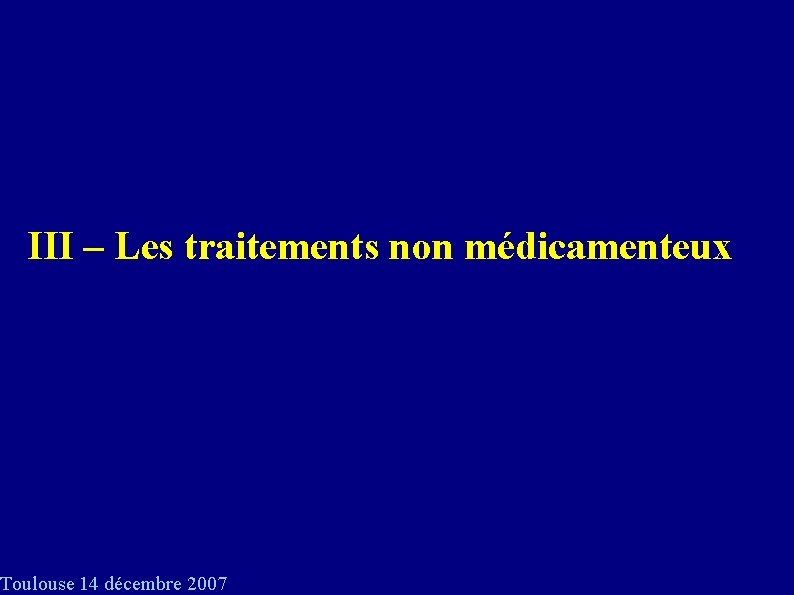 III – Les traitements non médicamenteux

Toulouse 14 décembre 2007